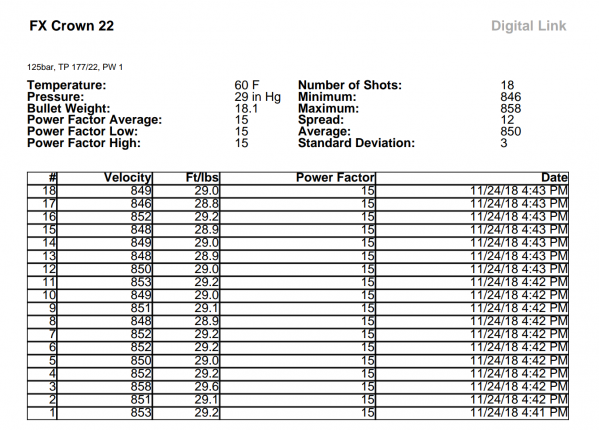 FX Crown 22

Digital Link

125bar, TP 177/22, PW 1

Temperature: 60 F
Pressure: 29 in Hg
Bullet Weight: 18.1
Power Factor Average: 15
Power Factor Low: 15
Power Factor High: 15

Number of Shots: 18
Minimum: 846
Maximum: 858
Spread: 12
Average: 850
Standard Deviation: 3

| # | Velocity | Ft/lbs | Power Factor | Date |
|---|---|---|---|---|
| 18 | 849 | 29.0 | 15 | 11/24/18 4:43 PM |
| 17 | 846 | 28.8 | 15 | 11/24/18 4:43 PM |
| 16 | 852 | 29.2 | 15 | 11/24/18 4:43 PM |
| 15 | 848 | 28.9 | 15 | 11/24/18 4:43 PM |
| 14 | 849 | 29.0 | 15 | 11/24/18 4:43 PM |
| 13 | 848 | 28.9 | 15 | 11/24/18 4:43 PM |
| 12 | 850 | 29.0 | 15 | 11/24/18 4:43 PM |
| 11 | 853 | 29.2 | 15 | 11/24/18 4:42 PM |
| 10 | 849 | 29.0 | 15 | 11/24/18 4:42 PM |
| 9 | 851 | 29.1 | 15 | 11/24/18 4:42 PM |
| 8 | 848 | 28.9 | 15 | 11/24/18 4:42 PM |
| 7 | 852 | 29.2 | 15 | 11/24/18 4:42 PM |
| 6 | 852 | 29.2 | 15 | 11/24/18 4:42 PM |
| 5 | 850 | 29.0 | 15 | 11/24/18 4:42 PM |
| 4 | 852 | 29.2 | 15 | 11/24/18 4:42 PM |
| 3 | 858 | 29.6 | 15 | 11/24/18 4:42 PM |
| 2 | 851 | 29.1 | 15 | 11/24/18 4:42 PM |
| 1 | 853 | 29.2 | 15 | 11/24/18 4:41 PM |